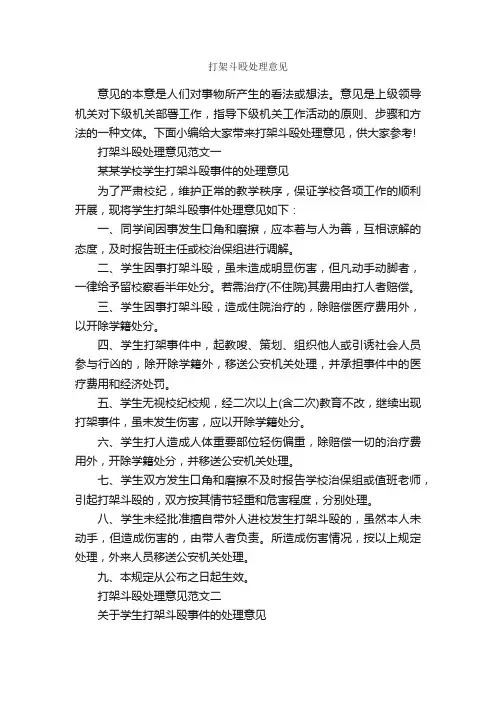 打架斗殴处理意见

意见的本意是人们对事物所产生的看法或想法。意见是上级领导机关对下级机关部署工作，指导下级机关工作活动的原则、步骤和方法的一种文体。下面小编给大家带来打架斗殴处理意见，供大家参考!

打架斗殴处理意见范文一

某某学校学生打架斗殴事件的处理意见

为了严肃校纪，维护正常的教学秩序，保证学校各项工作的顺利开展，现将学生打架斗殴事件处理意见如下：

一、同学间因事发生口角和磨擦，应本着与人为善，互相谅解的态度，及时报告班主任或校治保组进行调解。

二、学生因事打架斗殴，虽未造成明显伤害，但凡动手动脚者，一律给予留校察看半年处分。若需治疗(不住院)其费用由打人者赔偿。

三、学生因事打架斗殴，造成住院治疗的，除赔偿医疗费用外，以开除学籍处分。

四、学生打架事件中，起教唆、策划、组织他人或引诱社会人员参与行凶的，除开除学籍外，移送公安机关处理，并承担事件中的医疗费用和经济处罚。

五、学生无视校纪校规，经二次以上(含二次)教育不改，继续出现打架事件，虽未发生伤害，应以开除学籍处分。

六、学生打人造成人体重要部位轻伤偏重，除赔偿一切的治疗费用外，开除学籍处分，并移送公安机关处理。

七、学生双方发生口角和磨擦不及时报告学校治保组或值班老师，引起打架斗殴的，双方按其情节轻重和危害程度，分别处理。

八、学生未经批准擅自带外人进校发生打架斗殴的，虽然本人未动手，但造成伤害的，由带人者负责。所造成伤害情况，按以上规定处理，外来人员移送公安机关处理。

九、本规定从公布之日起生效。

打架斗殴处理意见范文二

关于学生打架斗殴事件的处理意见